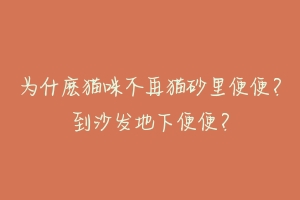 为什麽猫咪不再猫砂里便便？
到沙发地下便便？